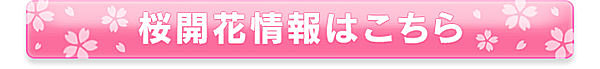 桜開花情報はこちら